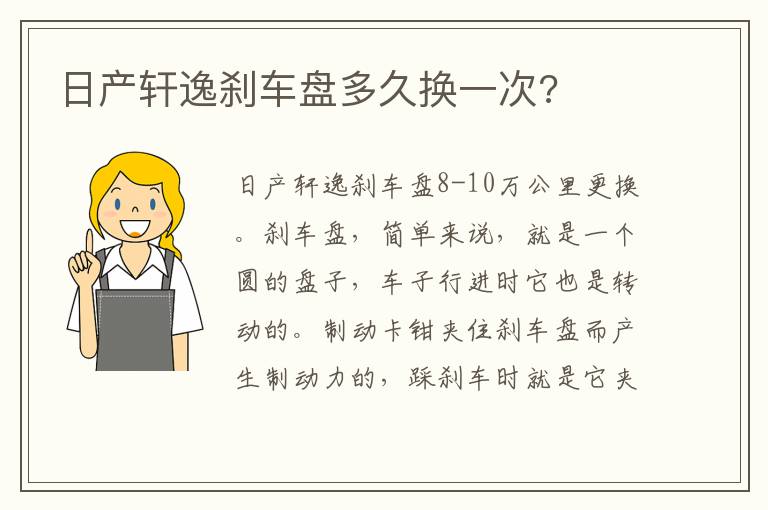 日产轩逸刹车盘多久换一次?

日产轩逸刹车盘8-10万公里更换。刹车盘，简单来说，就是一个圆的盘子，车子行进时它也是转动的。制动卡钳夹住刹车盘而产生制动力的，踩刹车时就是它夹